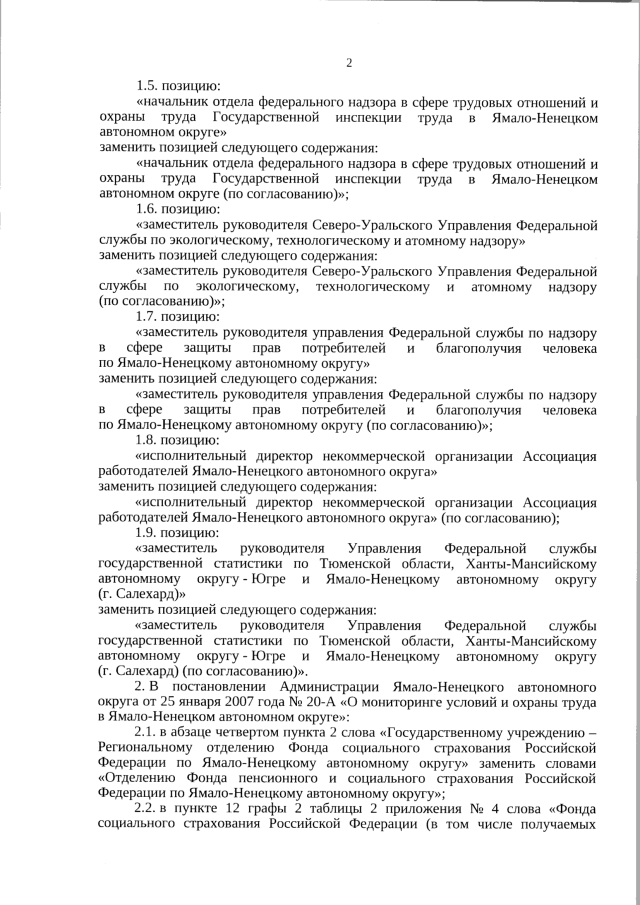 2

1.5. позицию:

«начальник отдела федерального надзора в сфере трудовых отношений и охраны труда Государственной инспекции труда в Ямало-Ненецком автономном округе»

заменить позицией следующего содержания:

«начальник отдела федерального надзора в сфере трудовых отношений и охраны труда Государственной инспекции труда в Ямало-Ненецком автономном округе (по согласованию)»;

1.6. позицию:

«заместитель руководителя Северо-Уральского Управления Федеральной службы по экологическому, технологическому и атомному надзору»

заменить позицией следующего содержания:

«заместитель руководителя Северо-Уральского Управления Федеральной службы по экологическому, технологическому и атомному надзору (по согласованию)»;

1.7. позицию:

«заместитель руководителя управления Федеральной службы по надзору в сфере защиты прав потребителей и благополучия человека по Ямало-Ненецкому автономному округу»

заменить позицией следующего содержания:

«заместитель руководителя управления Федеральной службы по надзору в сфере защиты прав потребителей и благополучия человека по Ямало-Ненецкому автономному округу (по согласованию)»;

1.8. позицию:

«исполнительный директор некоммерческой организации Ассоциация работодателей Ямало-Ненецкого автономного округа»

заменить позицией следующего содержания:

«исполнительный директор некоммерческой организации Ассоциация работодателей Ямало-Ненецкого автономного округа» (по согласованию);

1.9. позицию:

«заместитель руководителя Управления Федеральной службы государственной статистики по Тюменской области, Ханты-Мансийскому автономному округу - Югре и Ямало-Ненецкому автономному округу (г. Салехард)»

заменить позицией следующего содержания:

«заместитель руководителя Управления Федеральной службы государственной статистики по Тюменской области, Ханты-Мансийскому автономному округу - Югре и Ямало-Ненецкому автономному округу (г. Салехард) (по согласованию)».

2. В постановлении Администрации Ямало-Ненецкого автономного округа от 25 января 2007 года № 20-А «О мониторинге условий и охраны труда в Ямало-Ненецком автономном округе»:

2.1. в абзаце четвертом пункта 2 слова «Государственному учреждению – Региональному отделению Фонда социального страхования Российской Федерации по Ямало-Ненецкому автономному округу» заменить словами «Отделению Фонда пенсионного и социального страхования Российской Федерации по Ямало-Ненецкому автономному округу»;

2.2. в пункте 12 графы 2 таблицы 2 приложения № 4 слова «Фонда социального страхования Российской Федерации (в том числе получаемых